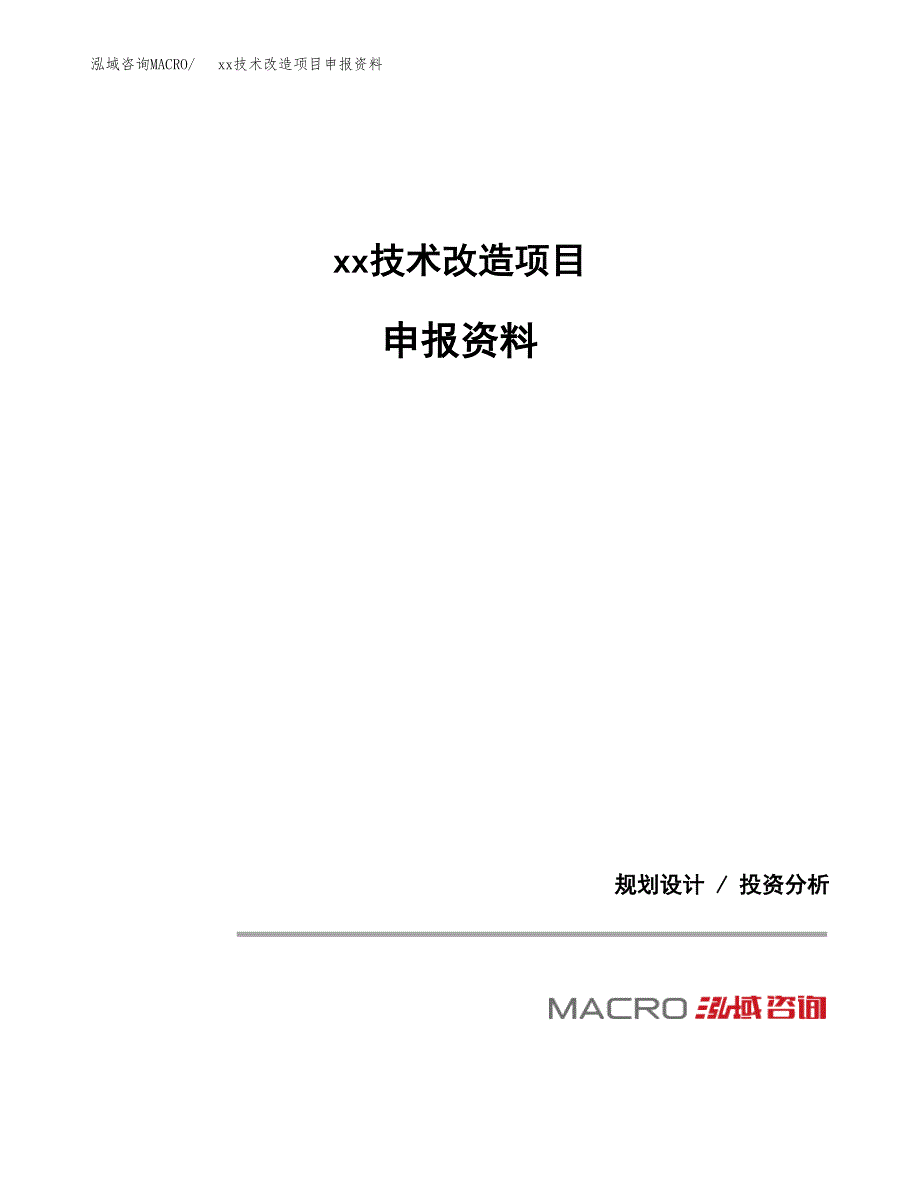 泓域咨询MACRO/　xx技术改造项目申报资料

xx技术改造项目

申报资料

规划设计 / 投资分析

MACRO 泓域咨询